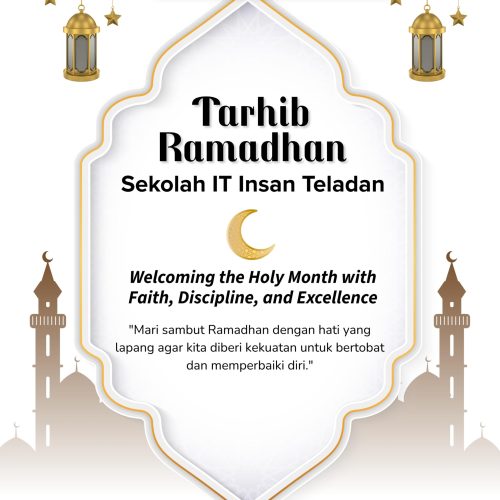 Tarhib Ramadhan

Sekolah IT Insan Teladan

Welcoming the Holy Month with Faith, Discipline, and Excellence

"Mari sambut Ramadhan dengan hati yang lapang agar kita diberi kekuatan untuk bertobat dan memperbaiki diri."